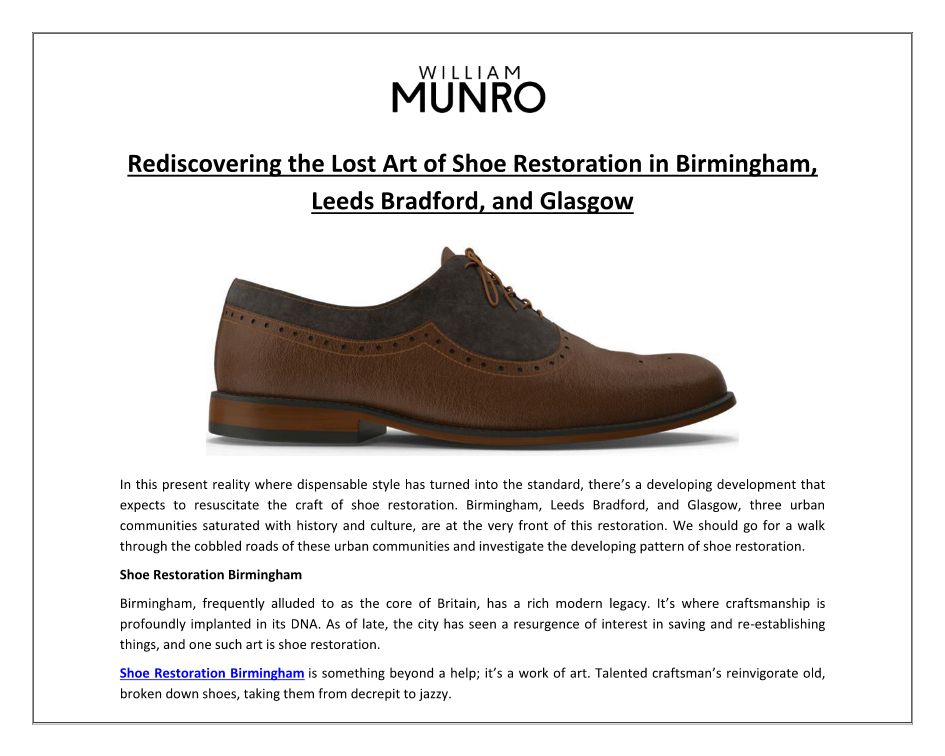 WILLIAM
MUNRO

Rediscovering the Lost Art of Shoe Restoration in Birmingham, Leeds Bradford, and Glasgow

In this present reality where dispensable style has turned into the standard, there's a developing development that expects to resuscitate the craft of shoe restoration. Birmingham, Leeds Bradford, and Glasgow, three urban communities saturated with history and culture, are at the very front of this restoration. We should go for a walk through the cobbled roads of these urban communities and investigate the developing pattern of shoe restoration.

Shoe Restoration Birmingham

Birmingham, frequently alluded to as the core of Britain, has a rich modern legacy. It's where craftsmanship is profoundly implanted in its DNA. As of late, the city has seen a resurgence of interest in saving and re-establishing things, and one such art is shoe restoration.

Shoe Restoration Birmingham is something beyond a help; it's a work of art. Talented craftsman's reinvigorate old, broken down shoes, taking them from decrepit to jazzy.